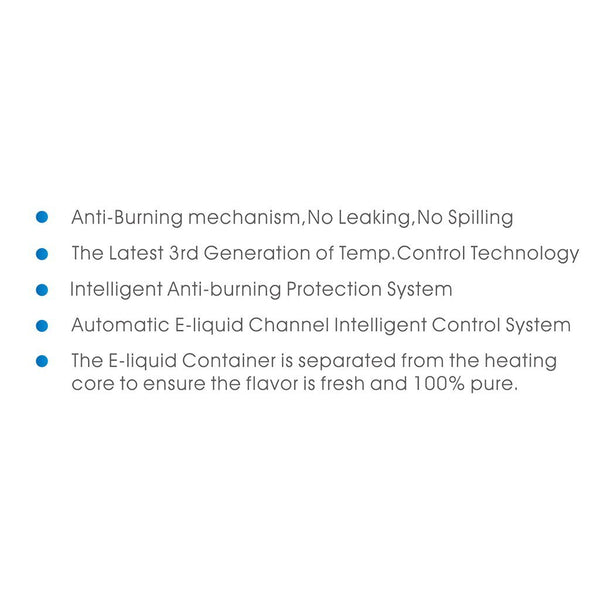 • Anti-Burning mechanism,No Leaking,No Spilling
• The Latest 3rd Generation of Temp.Control Technology
• Intelligent Anti-burning Protection System
• Automatic E-liquid Channel Intelligent Control System
• The E-liquid Container is separated from the heating core to ensure the flavor is fresh and 100% pure.